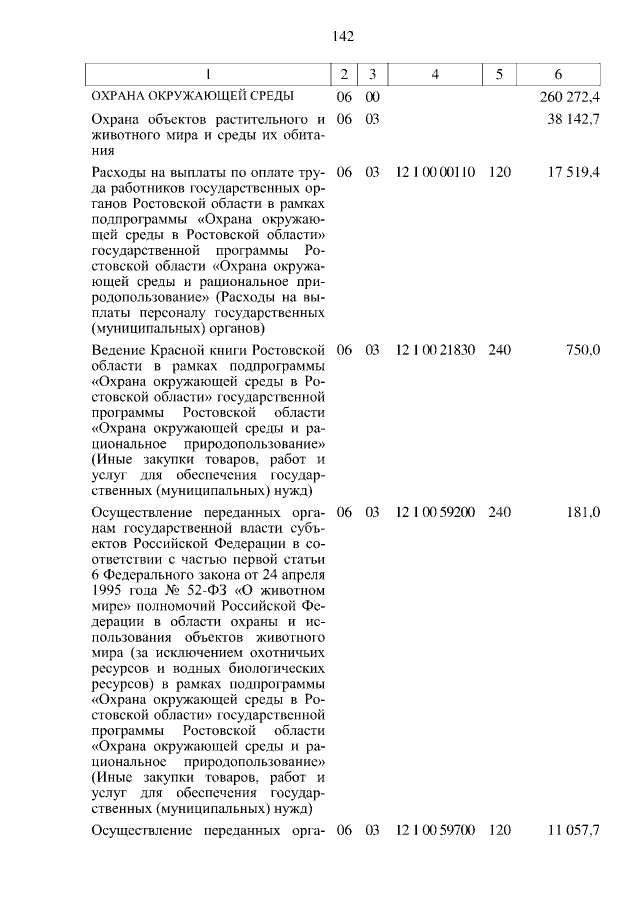 142

| 1 | 2 | 3 | 4 | 5 | 6 |
|---|---|---|---|---|---|
| ОХРАНА ОКРУЖАЮЩЕЙ СРЕДЫ | 06 | 00 | | | 260 272,4 |
| Охрана объектов растительного и животного мира и среды их обитания | 06 | 03 | | | 38 142,7 |
| Расходы на выплаты по оплате труда работников государственных органов Ростовской области в рамках подпрограммы «Охрана окружающей среды в Ростовской области» государственной программы Ростовской области «Охрана окружающей среды и рациональное природопользование» (Расходы на выплаты персоналу государственных (муниципальных) органов) | 06 | 03 | 12 1 00 00110 | 120 | 17 519,4 |
| Ведение Красной книги Ростовской области в рамках подпрограммы «Охрана окружающей среды в Ростовской области» государственной программы Ростовской области «Охрана окружающей среды и рациональное природопользование» (Иные закупки товаров, работ и услуг для обеспечения государственных (муниципальных) нужд) | 06 | 03 | 12 1 00 21830 | 240 | 750,0 |
| Осуществление переданных органам государственной власти субъектов Российской Федерации в соответствии с частью первой статьи 6 Федерального закона от 24 апреля 1995 года № 52-ФЗ «О животном мире» полномочий Российской Федерации в области охраны и использования объектов животного мира (за исключением охотничьих ресурсов и водных биологических ресурсов) в рамках подпрограммы «Охрана окружающей среды в Ростовской области» государственной программы Ростовской области «Охрана окружающей среды и рациональное природопользование» (Иные закупки товаров, работ и услуг для обеспечения государственных (муниципальных) нужд) | 06 | 03 | 12 1 00 59200 | 240 | 181,0 |
| Осуществление переданных орга- | 06 | 03 | 12 1 00 59700 | 120 | 11 057,7 |